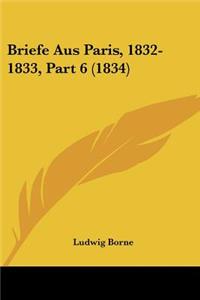 Briefe Aus Paris, 1832-1833, Part 6 (1834)

Ludwig Borne